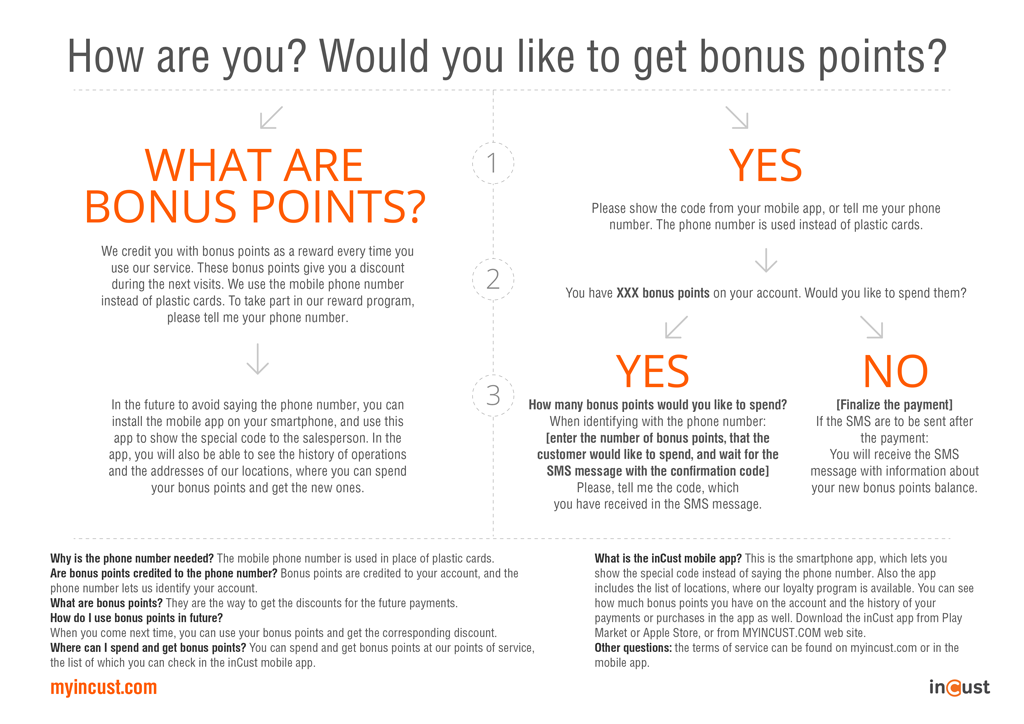 How are you? Would you like to get bonus points?

WHAT ARE BONUS POINTS?

We credit you with bonus points as a reward every time you use our service. These bonus points give you a discount during the next visits. We use the mobile phone number instead of plastic cards. To take part in our reward program, please tell me your phone number.

In the future to avoid saying the phone number, you can install the mobile app on your smartphone, and use this app to show the special code to the salesperson. In the app, you will also be able to see the history of operations and the addresses of our locations, where you can spend your bonus points and get the new ones.

1

2

3

YES

Please show the code from your mobile app, or tell me your phone number. The phone number is used instead of plastic cards.

You have XXX bonus points on your account. Would you like to spend them?

YES

How many bonus points would you like to spend?
When identifying with the phone number:
[enter the number of bonus points, that the customer would like to spend, and wait for the SMS message with the confirmation code]
Please, tell me the code, which you have received in the SMS message.

NO

[Finalize the payment]
If the SMS are to be sent after the payment:
You will receive the SMS message with information about your new bonus points balance.

Why is the phone number needed? The mobile phone number is used in place of plastic cards.
Are bonus points credited to the phone number? Bonus points are credited to your account, and the phone number lets us identify your account.
What are bonus points? They are the way to get the discounts for the future payments.
How do I use bonus points in future?
When you come next time, you can use your bonus points and get the corresponding discount.
Where can I spend and get bonus points? You can spend and get bonus points at our points of service, the list of which you can check in the inCust mobile app.

What is the inCust mobile app? This is the smartphone app, which lets you show the special code instead of saying the phone number. Also the app includes the list of locations, where our loyalty program is available. You can see how much bonus points you have on the account and the history of your payments or purchases in the app as well. Download the inCust app from Play Market or Apple Store, or from MYINCUST.COM web site.
Other questions: the terms of service can be found on myincust.com or in the mobile app.

myincust.com

inCust